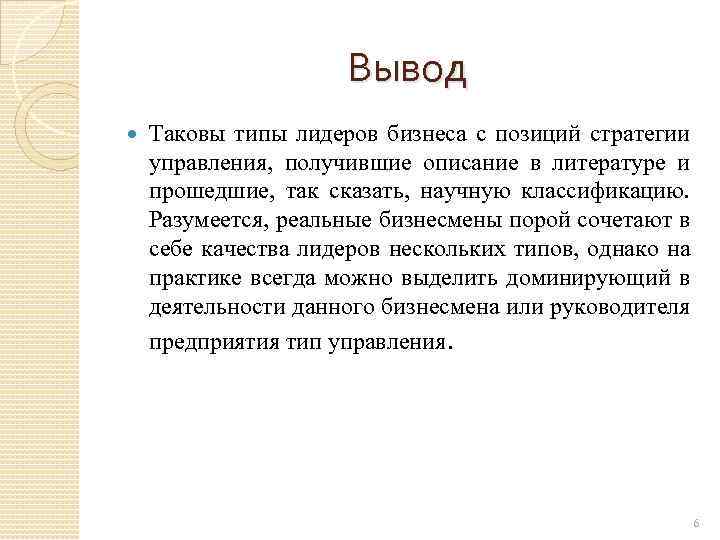 Вывод

Таковы типы лидеров бизнеса с позиций стратегии управления, получившие описание в литературе и прошедшие, так сказать, научную классификацию. Разумеется, реальные бизнесмены порой сочетают в себе качества лидеров нескольких типов, однако на практике всегда можно выделить доминирующий в деятельности данного бизнесмена или руководителя предприятия тип управления.

6